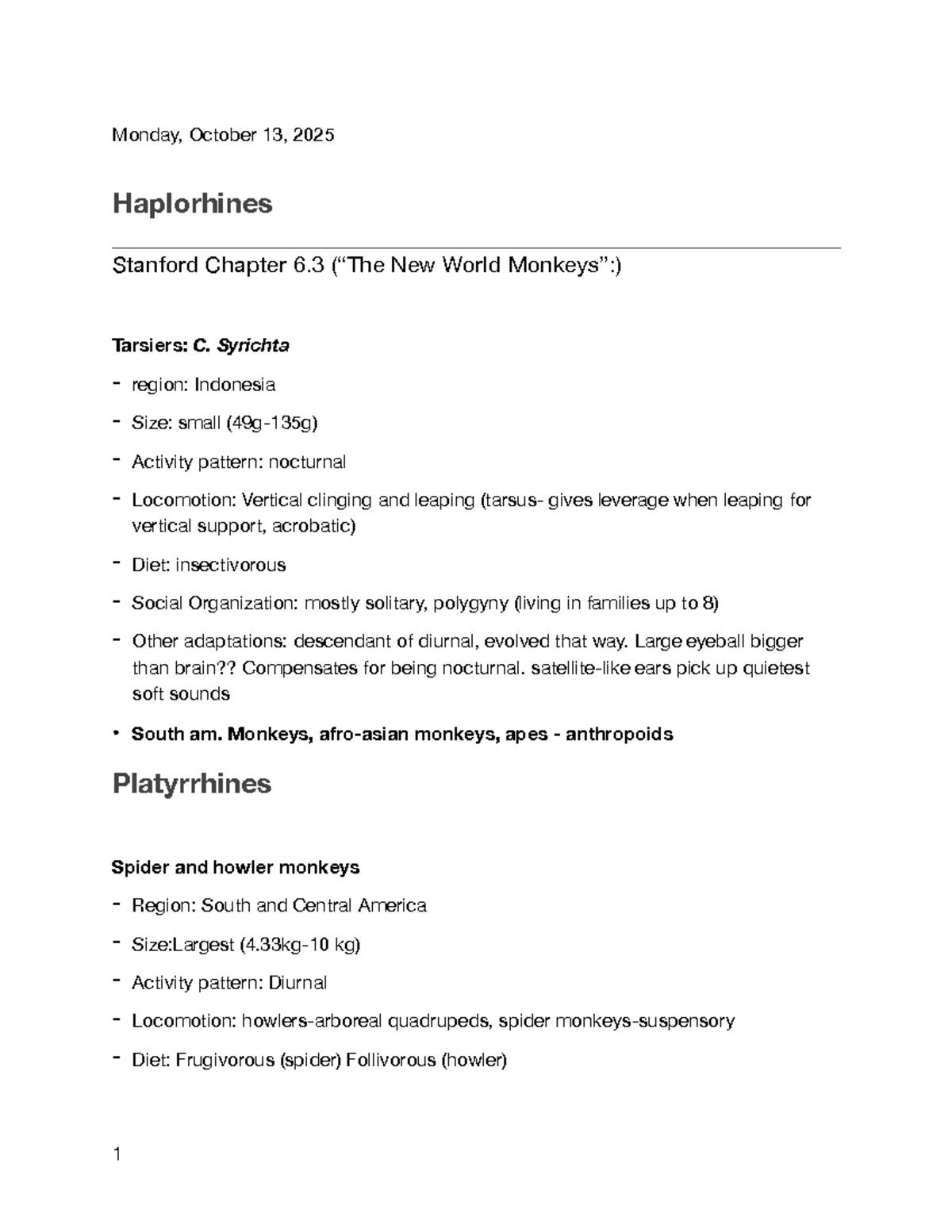 Monday, October 13, 2025

Haplorhines

Stanford Chapter 6.3 ("The New World Monkeys":)

Tarsiers: C. Syrichta

- region: Indonesia
- Size: small (49g-135g)
- Activity pattern: nocturnal
- Locomotion: Vertical clinging and leaping (tarsus- gives leverage when leaping for vertical support, acrobatic)
- Diet: insectivorous
- Social Organization: mostly solitary, polygyny (living in families up to 8)
- Other adaptations: descendant of diurnal, evolved that way. Large eyeball bigger than brain?? Compensates for being nocturnal. satellite-like ears pick up quietest soft sounds
• South am. Monkeys, afro-asian monkeys, apes - anthropoids

Platyrrhines

Spider and howler monkeys

- Region: South and Central America
- Size:Largest (4.33kg-10 kg)
- Activity pattern: Diurnal
- Locomotion: howlers-arboreal quadrupeds, spider monkeys-suspensory
- Diet: Frugivorous (spider) Follivorous (howler)

1